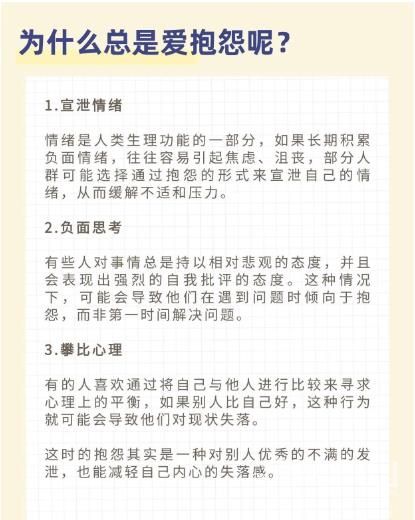 为什么总是爱抱怨呢？

1.宣泄情绪

情绪是人类生理功能的一部分，如果长期积累负面情绪，往往容易引起焦虑、沮丧，部分人群可能选择通过抱怨的形式来宣泄自己的情绪，从而缓解不适和压力。

2.负面思考

有些人对事情总是持以相对悲观的态度，并且会表现出强烈的自我批评的态度。这种情况下，可能会导致他们在遇到问题时倾向于抱怨，而非第一时间解决问题。

3.攀比心理

有的人喜欢通过将自己与他人进行比较来寻求心理上的平衡，如果别人比自己好，这种行为就可能会导致他们对现状失落。

这时的抱怨其实是一种对别人优秀的不满的发泄，也能减轻自己内心的失落感。